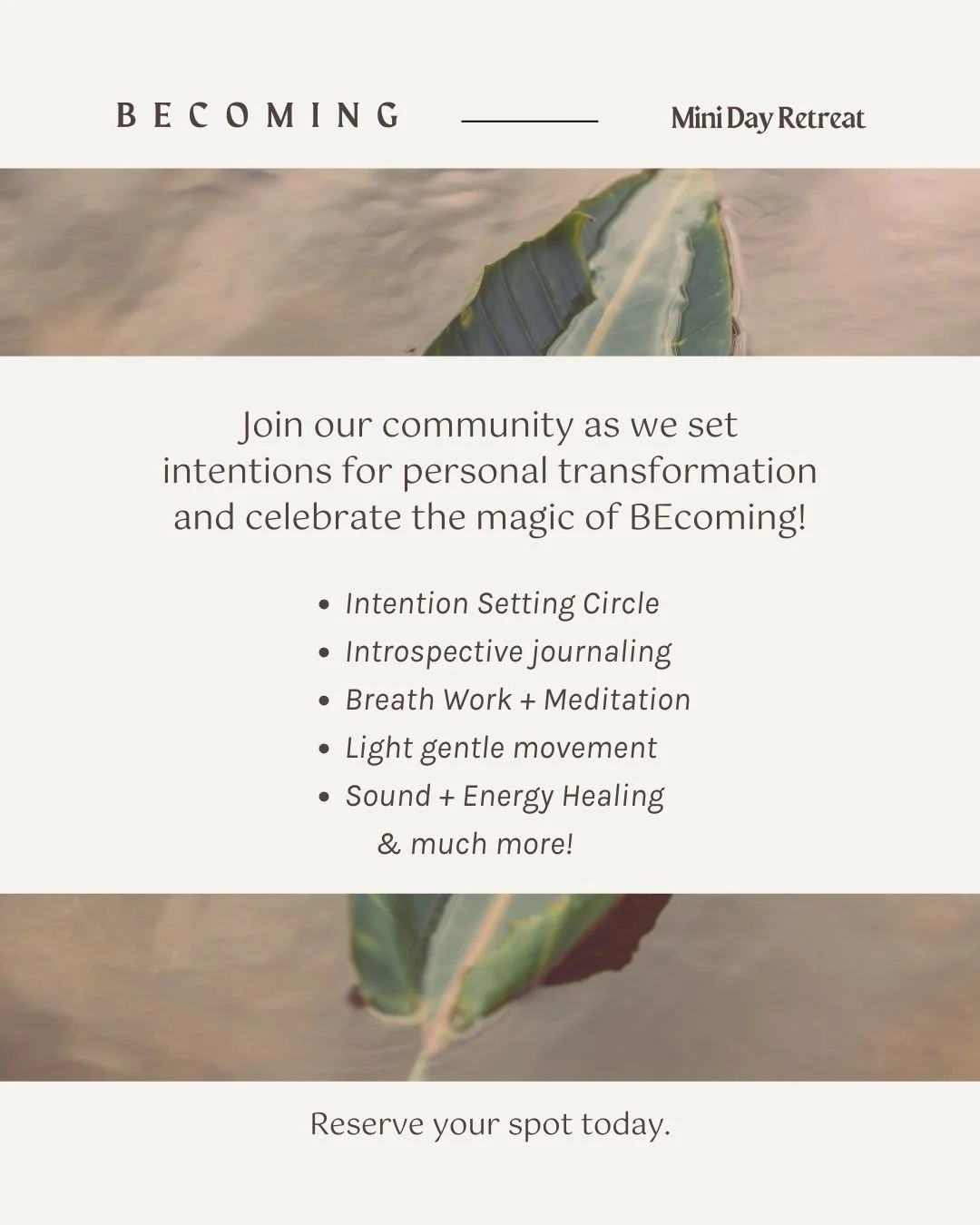 BECOMING

Mini Day Retreat

Join our community as we set intentions for personal transformation and celebrate the magic of BEcoming!

• Intention Setting Circle
• Introspective journaling
• Breath Work + Meditation
• Light gentle movement
• Sound + Energy Healing
& much more!

Reserve your spot today.